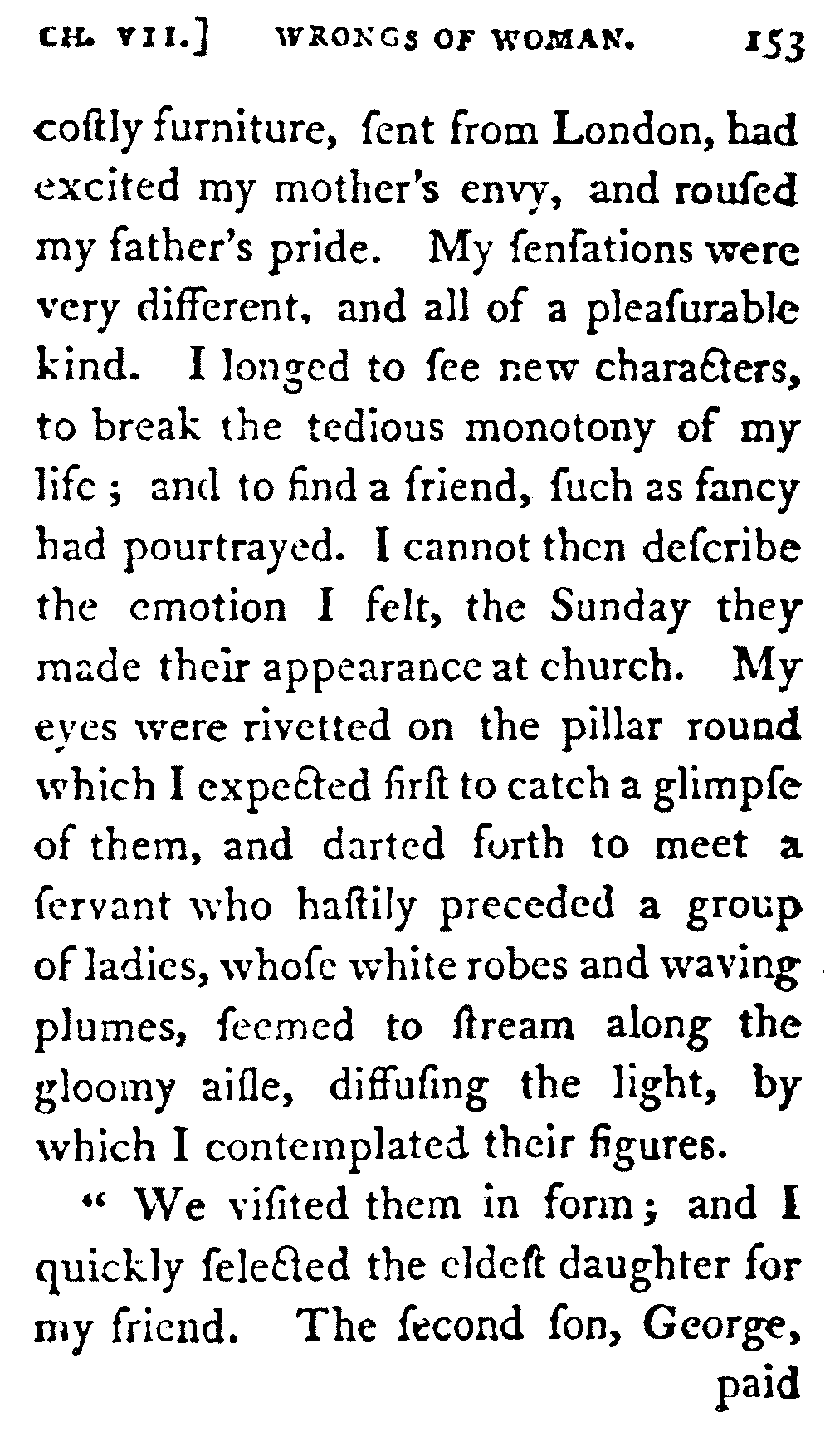 CH. VII.] WRONGS OF WOMAN. 153

coſtly furniture, ſent from London, had excited my mother's envy, and rouſed my father's pride. My ſenſations were very different, and all of a pleaſurable kind. I longed to ſee new characters, to break the tedious monotony of my life; and to find a friend, ſuch as fancy had pourtrayed. I cannot then deſcribe the emotion I felt, the Sunday they made their appearance at church. My eyes were rivetted on the pillar round which I expected firſt to catch a glimpſe of them, and darted forth to meet a ſervant who haſtily preceded a group of ladies, whoſe white robes and waving plumes, ſeemed to ſtream along the gloomy aiſle, diffuſing the light, by which I contemplated their figures.

" We viſited them in form; and I quickly ſelected the eldeſt daughter for my friend. The ſecond ſon, George, paid